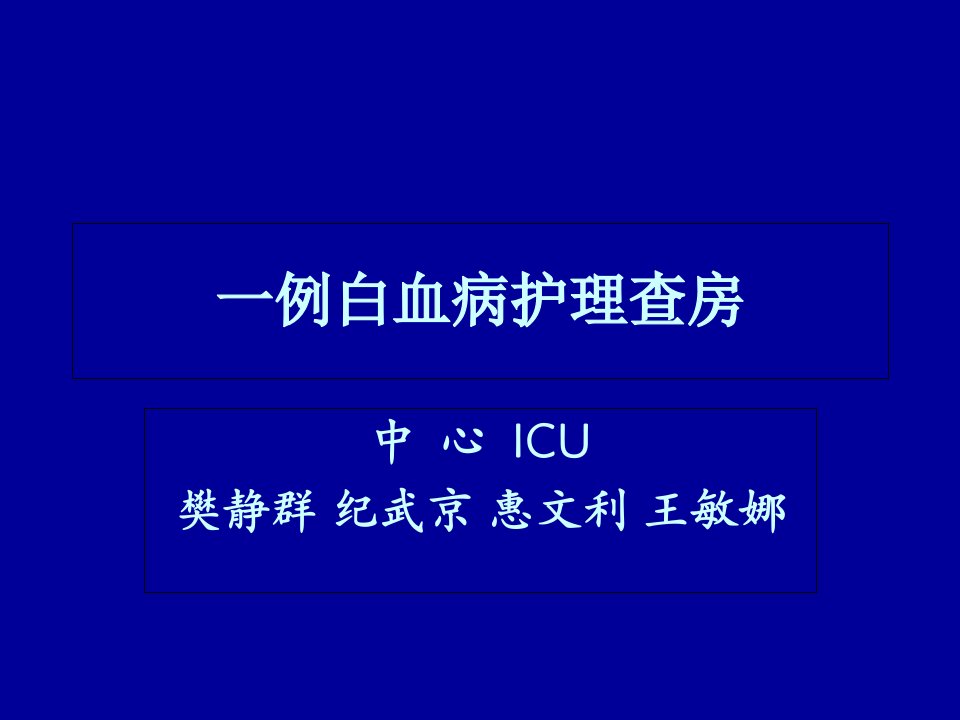 一例白血病护理查房

中 心 ICU
樊静群 纪武京 惠文利 王敏娜